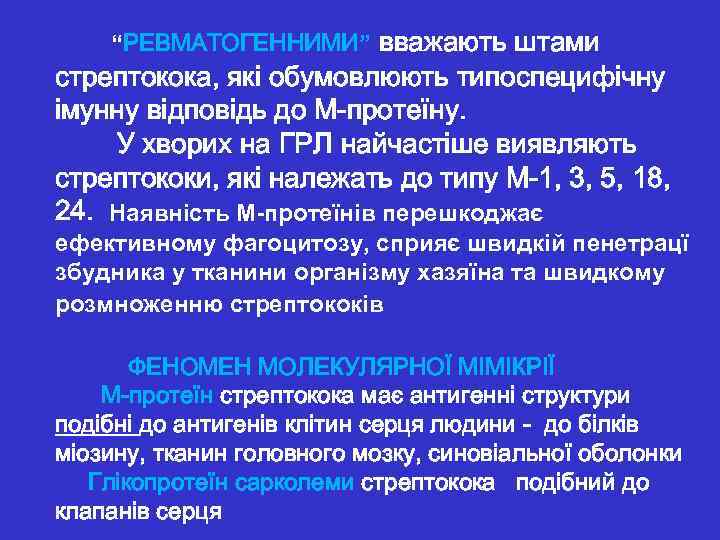 “РЕВМАТОГЕННИМИ” вважають штами стрептокока, які обумовлюють типоспецифічну імунну відповідь до М-протеїну.

У хворих на ГРЛ найчастіше виявляють стрептококи, які належать до типу М-1, 3, 5, 18, 24. Наявність М-протеїнів перешкоджає ефективному фагоцитозу, сприяє швидкій пенетрації збудника у тканини організму хазяїна та швидкому розмноженню стрептококів

ФЕНОМЕН МОЛЕКУЛЯРНОЇ МІМІКРІЇ

М-протеїн стрептокока має антигенні структури подібні до антигенів клітин серця людини - до білків міозину, тканин головного мозку, синовіальної оболонки

Глікопротеїн сарколеми стрептокока подібний до клапанів серця